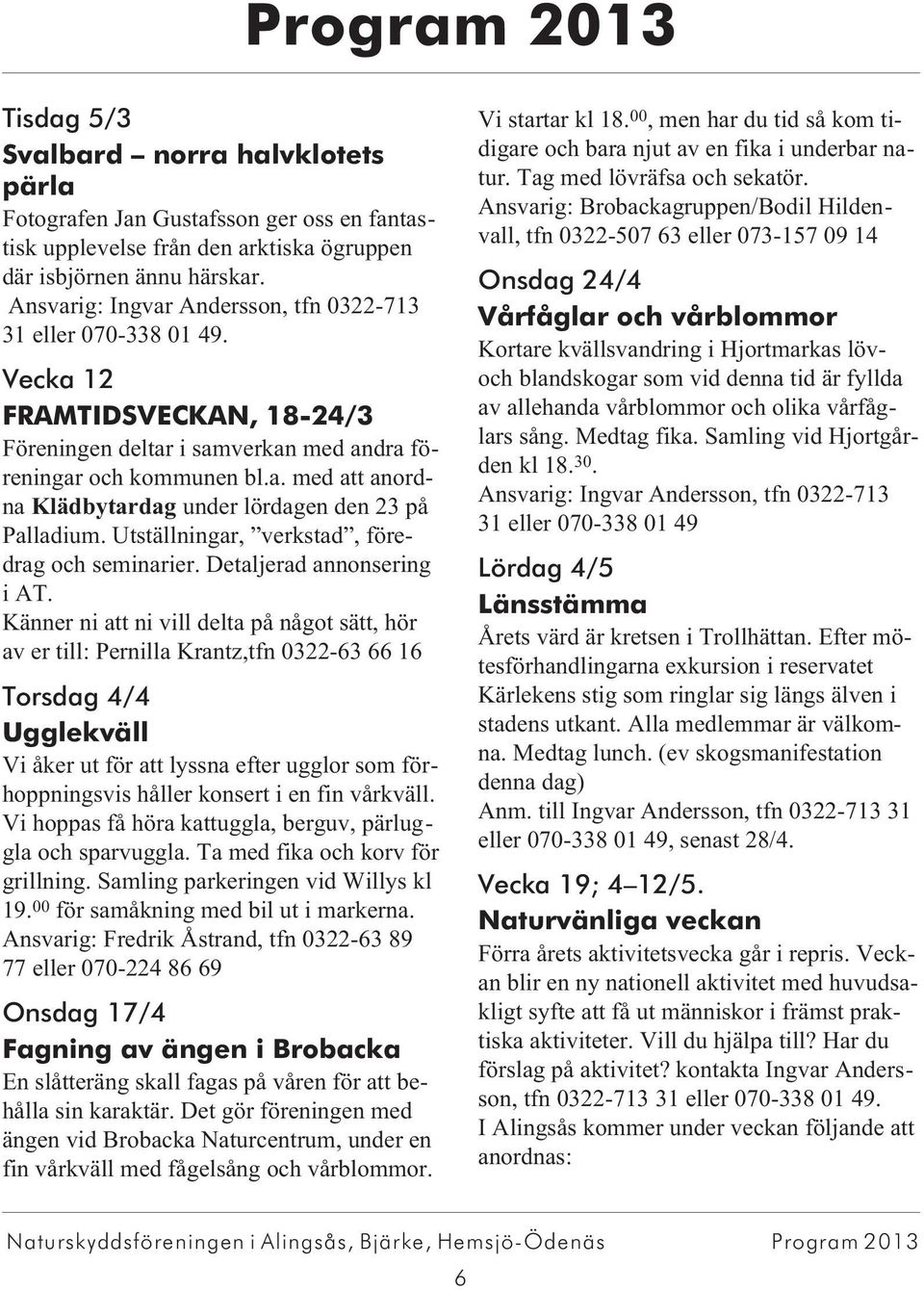 Program 2013

Tisdag 5/3

Svalbard – norra halvklotets pärla

Fotografen Jan Gustafsson ger oss en fantastisk upplevelse från den arktiska ögruppen där isbjörnen ännu härskar. Ansvarig: Ingvar Andersson, tfn 0322-713 31 eller 070-338 01 49.

Vecka 12

FRAMTIDSVECKAN, 18-24/3

Föreningen deltar i samverkan med andra föreningar och kommunen bl.a. med att anordna Klädbytardag under lördagen den 23 på Palladium. Utställningar, ”verkstad”, föredrag och seminarier. Detaljerad annonsering i AT.

Känner ni att ni vill delta på något sätt, hör av er till: Pernilla Krantz,tfn 0322-63 66 16

Torsdag 4/4

Ugglekväll

Vi åker ut för att lyssna efter ugglor som förhoppningsvis håller konsert i en fin vårkväll. Vi hoppas få höra kattuggla, berguv, pärluggla och sparvuggla. Ta med fika och korv för grillning. Samling parkeringen vid Willys kl 19.$^{00}$ för samåkning med bil ut i markerna. Ansvarig: Fredrik Åstrand, tfn 0322-63 89 77 eller 070-224 86 69

Onsdag 17/4

Fagning av ängen i Brobacka

En slåtteräng skall fagas på våren för att behålla sin karaktär. Det gör föreningen med ängen vid Brobacka Naturcentrum, under en fin vårkväll med fågelsång och vårblommor.

Vi startar kl 18.$^{00}$, men har du tid så kom tidigare och bara njut av en fika i underbar natur. Tag med lövräfsa och sekatör. Ansvarig: Brobackagruppen/Bodil Hildenvall, tfn 0322-507 63 eller 073-157 09 14

Onsdag 24/4

Vårfåglar och vårblommor

Kortare kvällsvandring i Hjortmarkas löv- och blandskogar som vid denna tid är fyllda av allehanda vårblommor och olika vårfåglars sång. Medtag fika. Samling vid Hjortgården kl 18.$^{30}$.
Ansvarig: Ingvar Andersson, tfn 0322-713 31 eller 070-338 01 49

Lördag 4/5

Länsstämma

Årets värd är kretsen i Trollhättan. Efter mötesförhandlingarna exkursion i reservatet Kärlekens stig som ringlar sig längs älven i stadens utkant. Alla medlemmar är välkomna. Medtag lunch. (ev skogsmanifestation denna dag)
Anm. till Ingvar Andersson, tfn 0322-713 31 eller 070-338 01 49, senast 28/4.

Vecka 19; 4–12/5.

Naturvänliga veckan

Förra årets aktivitetsvecka går i repris. Veckan blir en ny nationell aktivitet med huvudsakligt syfte att få ut människor i främst praktiska aktiviteter. Vill du hjälpa till? Har du förslag på aktivitet? kontakta Ingvar Andersson, tfn 0322-713 31 eller 070-338 01 49.
I Alingsås kommer under veckan följande att anordnas:

Naturskyddsföreningen i Alingsås, Bjärke, Hemsjö-Ödenäs Program 2013

6